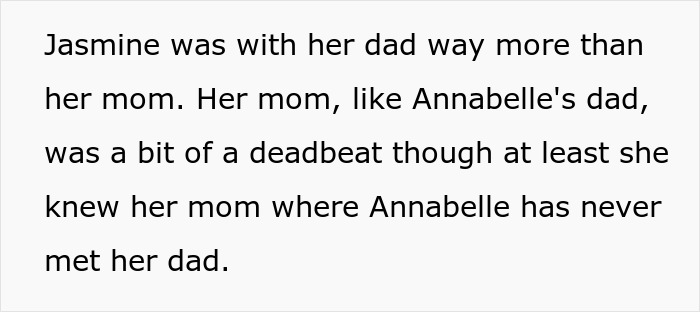 Jasmine was with her dad way more than her mom. Her mom, like Annabelle's dad, was a bit of a deadbeat though at least she knew her mom where Annabelle has never met her dad.